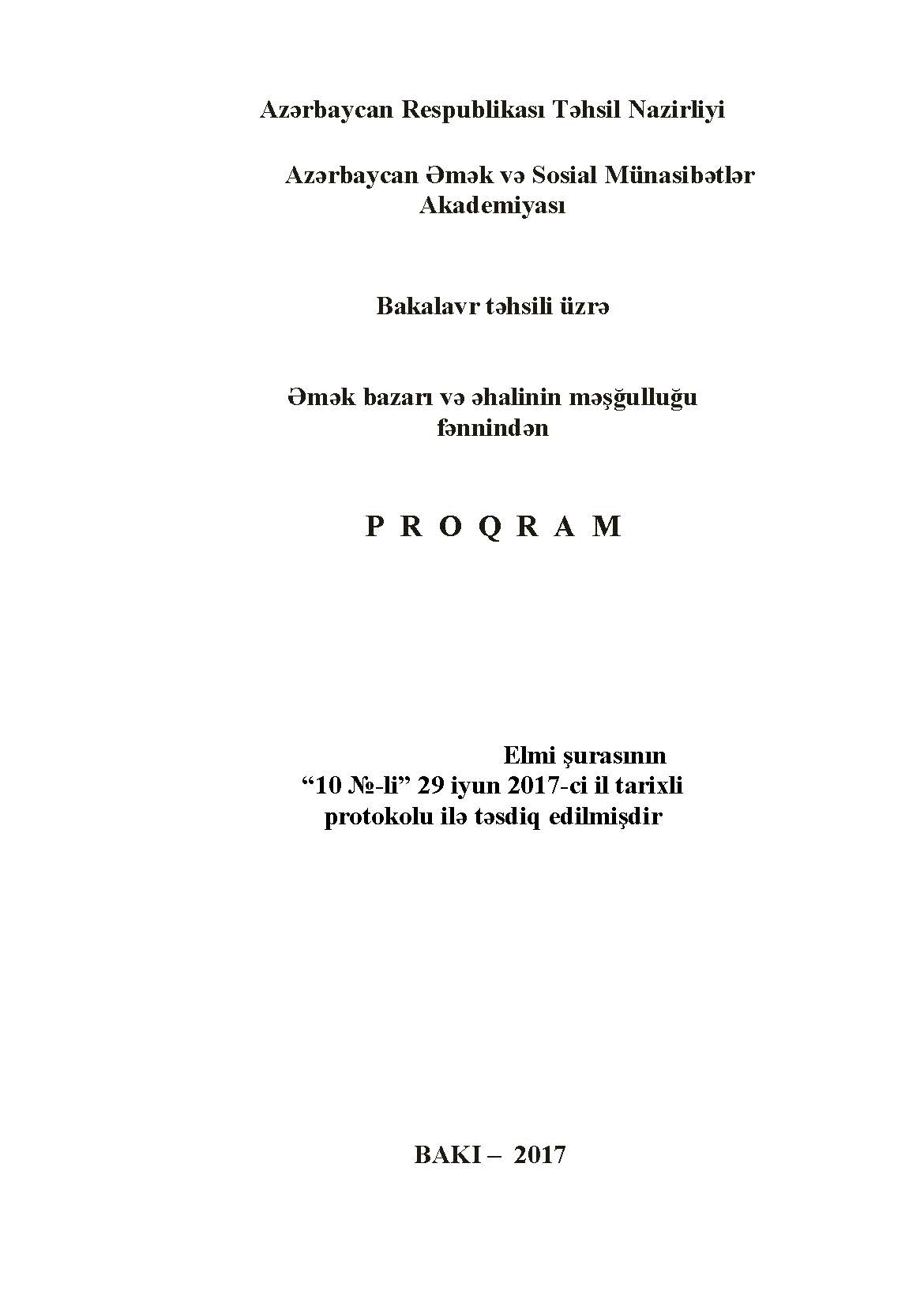 Azərbaycan Respublikası Təhsil Nazirliyi

Azərbaycan Əmək və Sosial Münasibətlər Akademiyası

Bakalavr təhsili üzrə

Əmək bazarı və əhalinin məşğulluğu fənnindən

P R O Q R A M

Elmi şurasının “10 №-li” 29 iyun 2017-ci il tarixli protokolu ilə təsdiq edilmişdir

BAKI – 2017